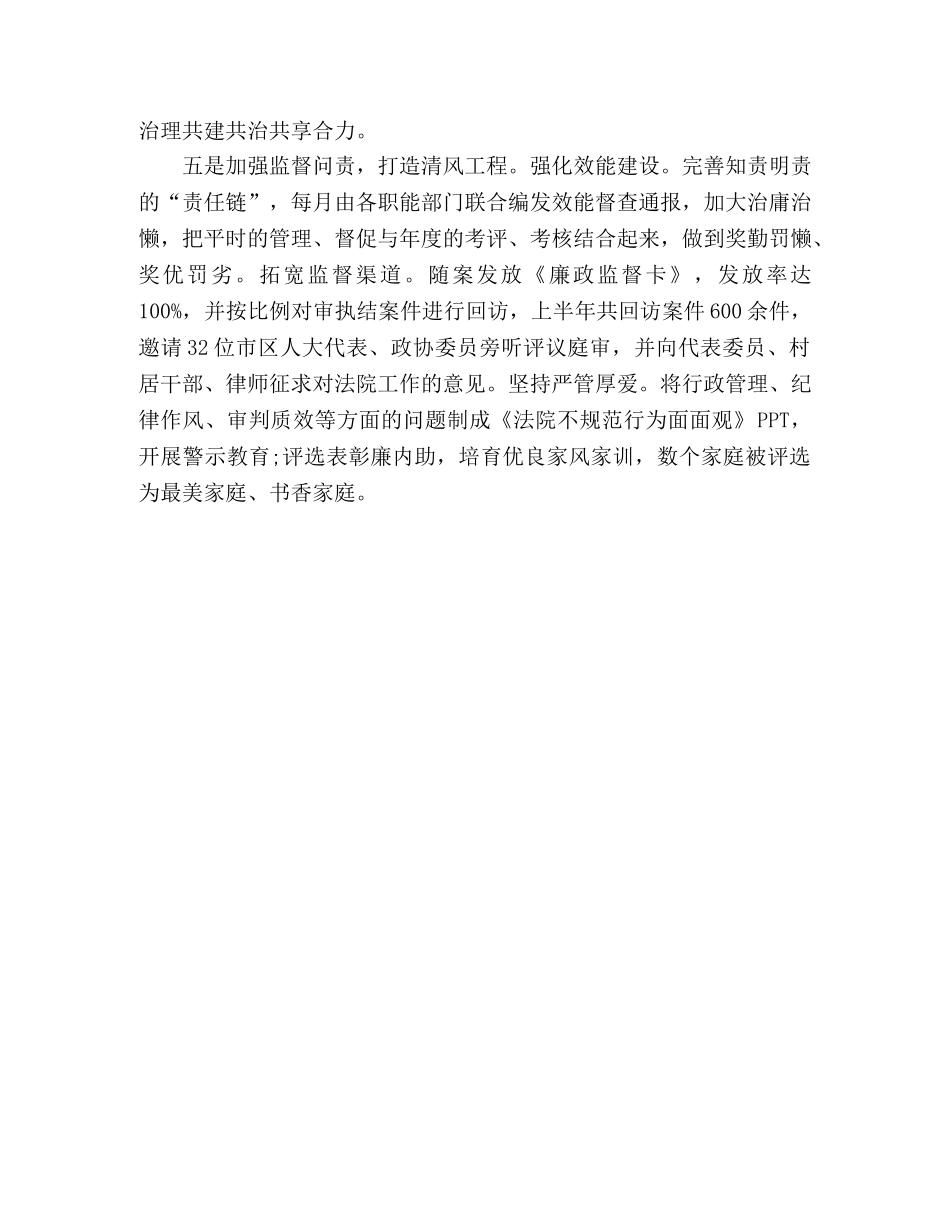 治理共建共治共享合力。

五是加强监督问责，打造清风工程。强化效能建设。完善知责明责的“责任链”，每月由各职能部门联合编发效能督查通报，加大治庸治懒，把平时的管理、督促与年度的考评、考核结合起来，做到奖勤罚懒、奖优罚劣。拓宽监督渠道。随案发放《廉政监督卡》，发放率达100%，并按比例对审执结案件进行回访，上半年共回访案件600余件，邀请32位市区人大代表、政协委员旁听评议庭审，并向代表委员、村居干部、律师征求对法院工作的意见。坚持严管厚爱。将行政管理、纪律作风、审判质效等方面的问题制成《法院不规范行为面面观》PPT，开展警示教育;评选表彰廉内助，培育优良家风家训，数个家庭被评选为最美家庭、书香家庭。